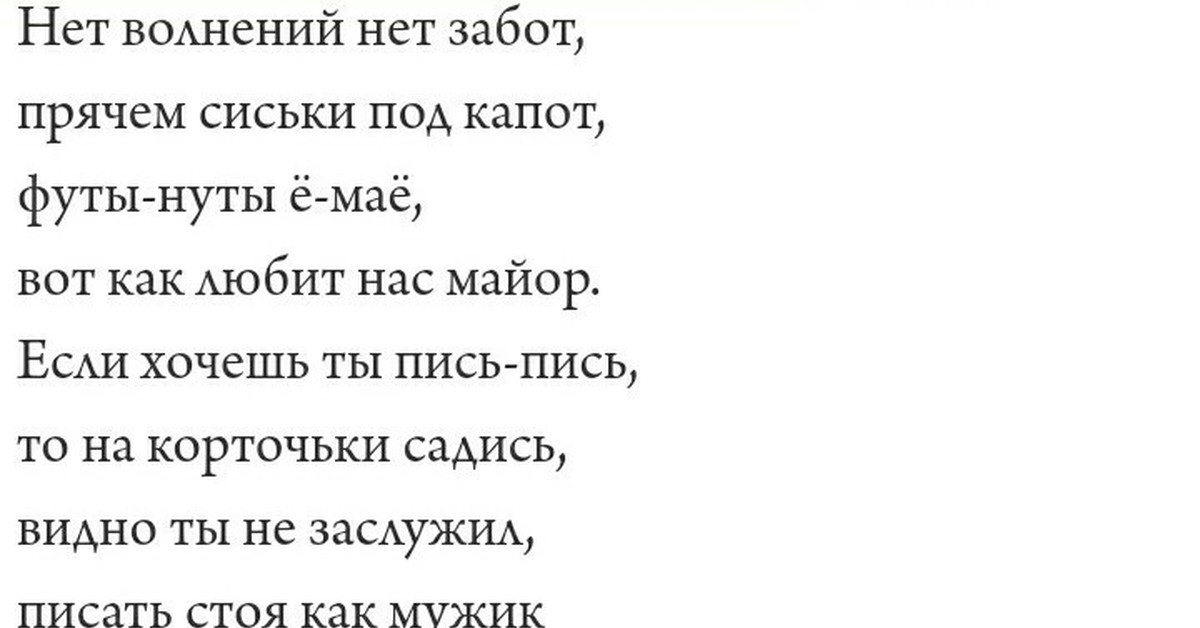 Нет волнений нет забот,
прячем сиськи под капот,
футы-нуты ё-маё,
вот как любит нас майор.
Если хочешь ты пись-пись,
то на корточьки садись,
видно ты не заслужил,
писать стоя как мужик